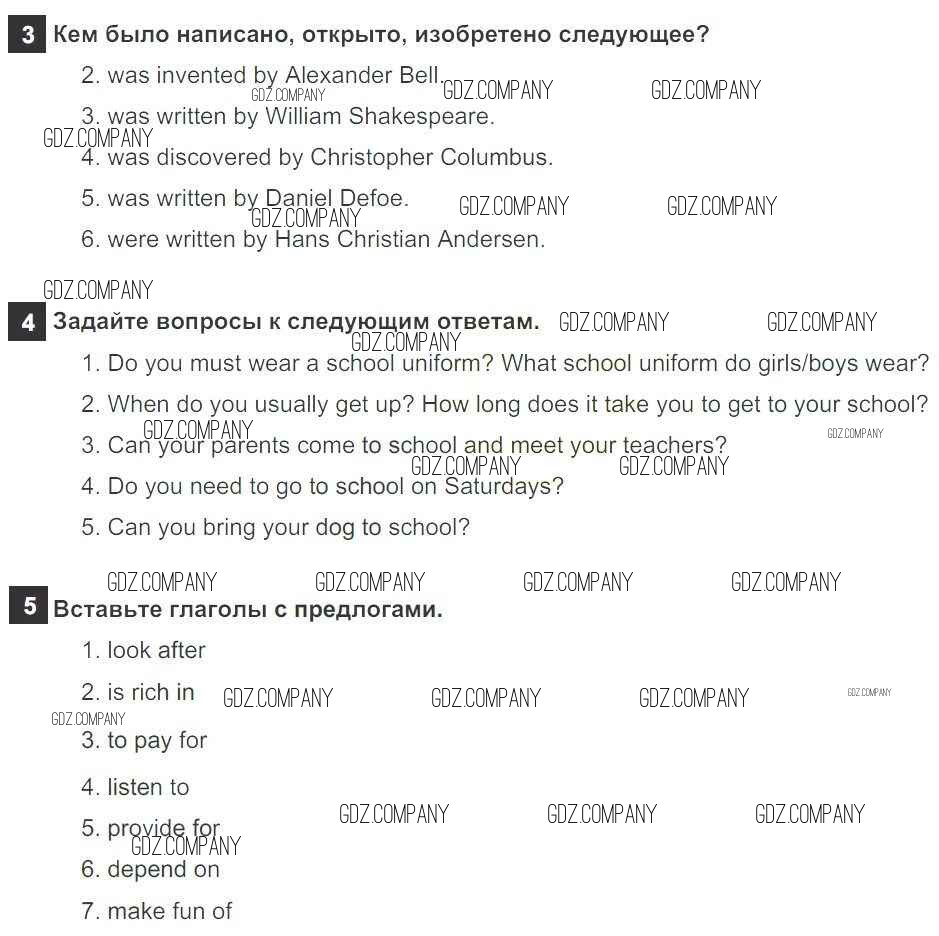 3 Кем было написано, открыто, изобретено следующее?

2. was invented by Alexander Bell.

3. was written by William Shakespeare.

4. was discovered by Christopher Columbus.

5. was written by Daniel Defoe.

6. were written by Hans Christian Andersen.

4 Задайте вопросы к следующим ответам.

1. Do you must wear a school uniform? What school uniform do girls/boys wear?

2. When do you usually get up? How long does it take you to get to your school?

3. Can your parents come to school and meet your teachers?

4. Do you need to go to school on Saturdays?

5. Can you bring your dog to school?

5 Вставьте глаголы с предлогами.

1. look after

2. is rich in

3. to pay for

4. listen to

5. provide for

6. depend on

7. make fun of

GDZ.COMPANY